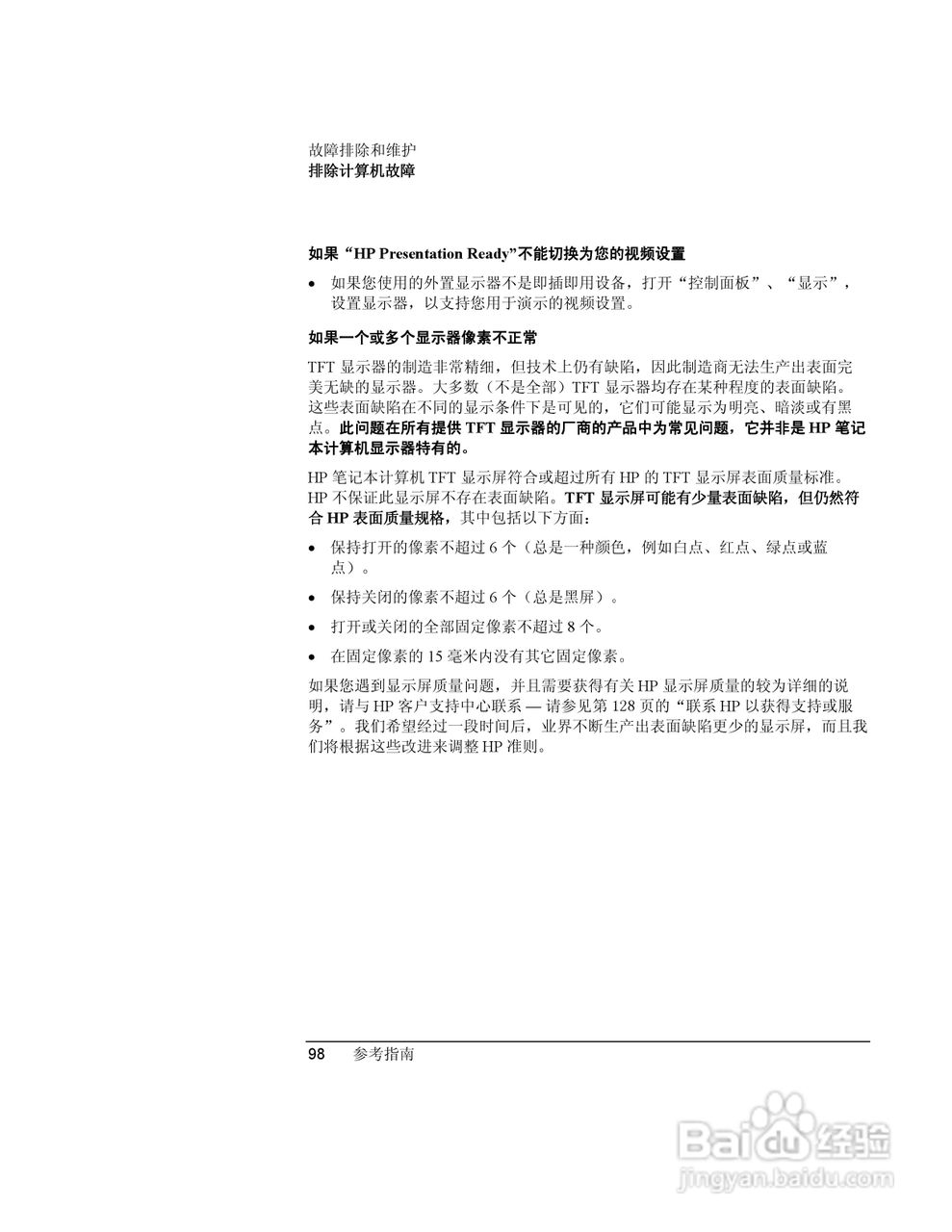 故障排除和维护
排除计算机故障

如果“HP Presentation Ready”不能切换为您的视频设置

• 如果您使用的外置显示器不是即插即用设备，打开“控制面板”、“显示”，设置显示器，以支持您用于演示的视频设置。

如果一个或多个显示器像素不正常

TFT 显示器的制造非常精细，但技术上仍有缺陷，因此制造商无法生产出表面完美无缺的显示器。大多数（不是全部）TFT 显示器均存在某种程度的表面缺陷。这些表面缺陷在不同的显示条件下是可见的，它们可能显示为明亮、暗淡或有黑点。此问题在所有提供 TFT 显示器的厂商的产品中为常见问题，它并非是 HP 笔记本计算机显示器特有的。

HP 笔记本计算机 TFT 显示屏符合或超过所有 HP 的 TFT 显示屏表面质量标准。HP 不保证此显示屏不存在表面缺陷。TFT 显示屏可能有少量表面缺陷，但仍然符合 HP 表面质量规格，其中包括以下方面：

• 保持打开的像素不超过 6 个（总是一种颜色，例如白点、红点、绿点或蓝点）。

• 保持关闭的像素不超过 6 个（总是黑屏）。

• 打开或关闭的全部固定像素不超过 8 个。

• 在固定像素的 15 毫米内没有其它固定像素。

如果您遇到显示屏质量问题，并且需要获得有关 HP 显示屏质量的较为详细的说明，请与 HP 客户支持中心联系 — 请参见第 128 页的“联系 HP 以获得支持或服务”。我们希望经过一段时间后，业界不断生产出表面缺陷更少的显示屏，而且我们将根据这些改进来调整 HP 准则。

98 参考指南

Baidu 经验
jingyan.baidu.com